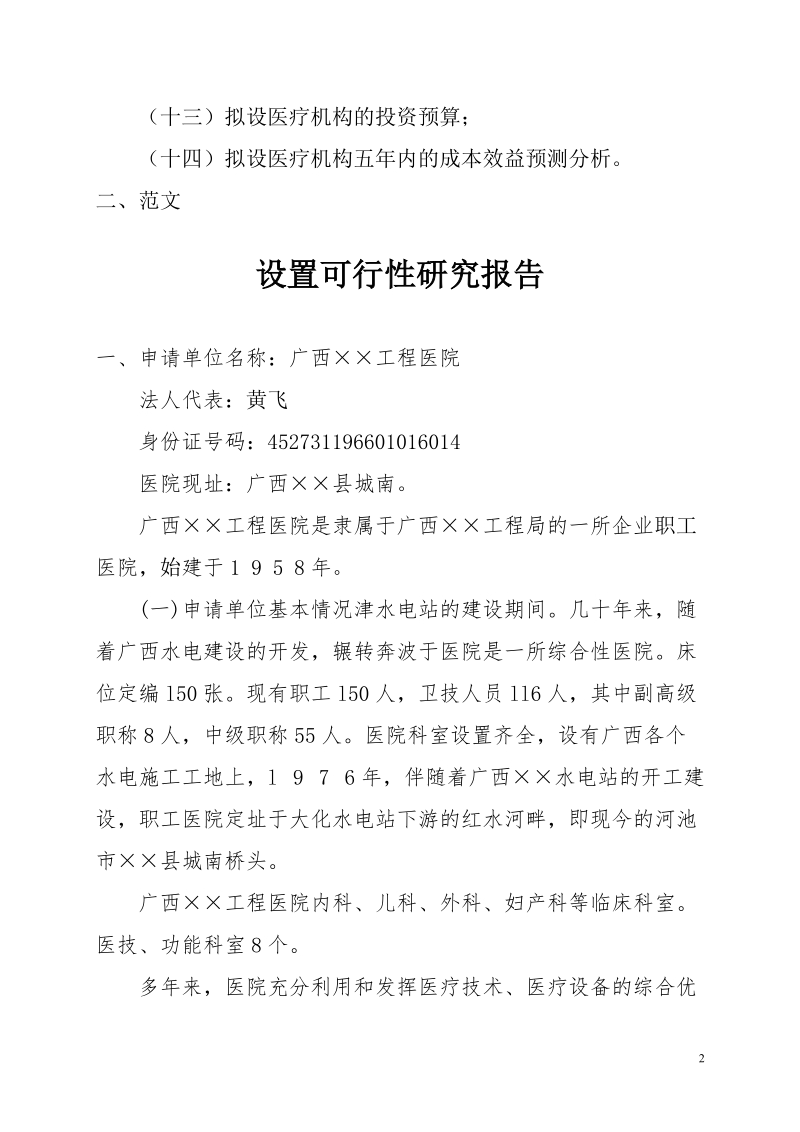 （十三）拟设医疗机构的投资预算；

（十四）拟设医疗机构五年内的成本效益预测分析。

二、范文

设置可行性研究报告

一、申请单位名称：广西××工程医院

法人代表：黄飞

身份证号码：452731196601016014

医院现址：广西××县城南。

广西××工程医院是隶属于广西××工程局的一所企业职工医院，始建于１９５８年。

(一)申请单位基本情况津水电站的建设期间。几十年来，随着广西水电建设的开发，辗转奔波于医院是一所综合性医院。床位定编150张。现有职工150人，卫技人员116人，其中副高级职称8人，中级职称55人。医院科室设置齐全，设有广西各个水电施工工地上，１９７６年，伴随着广西××水电站的开工建设，职工医院定址于大化水电站下游的红水河畔，即现今的河池市××县城南桥头。

广西××工程医院内科、儿科、外科、妇产科等临床科室。医技、功能科室8个。

多年来，医院充分利用和发挥医疗技术、医疗设备的综合优

2